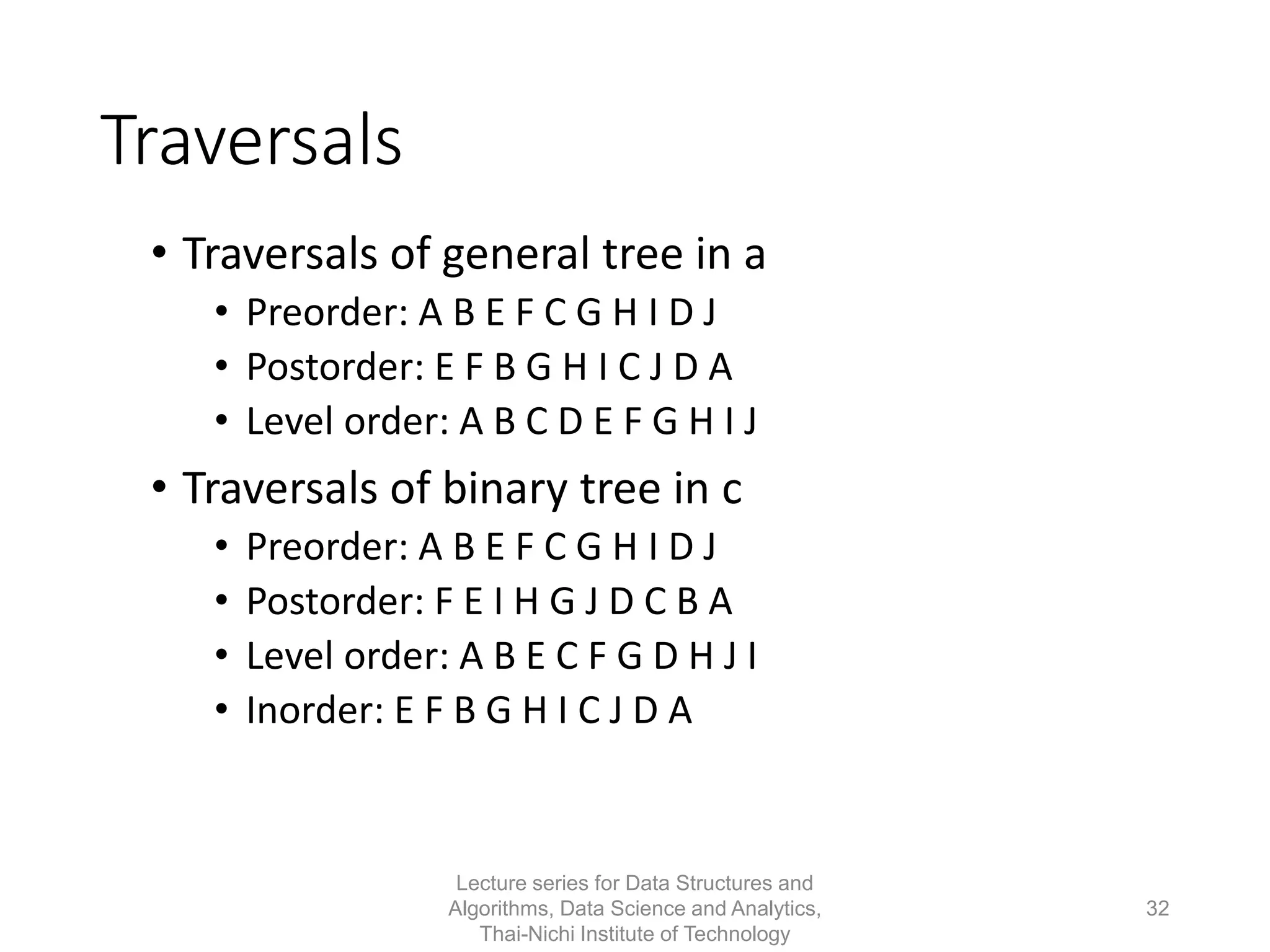 Traversals

• Traversals of general tree in a
  • Preorder: A B E F C G H I D J
  • Postorder: E F B G H I C J D A
  • Level order: A B C D E F G H I J
• Traversals of binary tree in c
  • Preorder: A B E F C G H I D J
  • Postorder: F E I H G J D C B A
  • Level order: A B E C F G D H J I
  • Inorder: E F B G H I C J D A

Lecture series for Data Structures and Algorithms, Data Science and Analytics, Thai-Nichi Institute of Technology

32